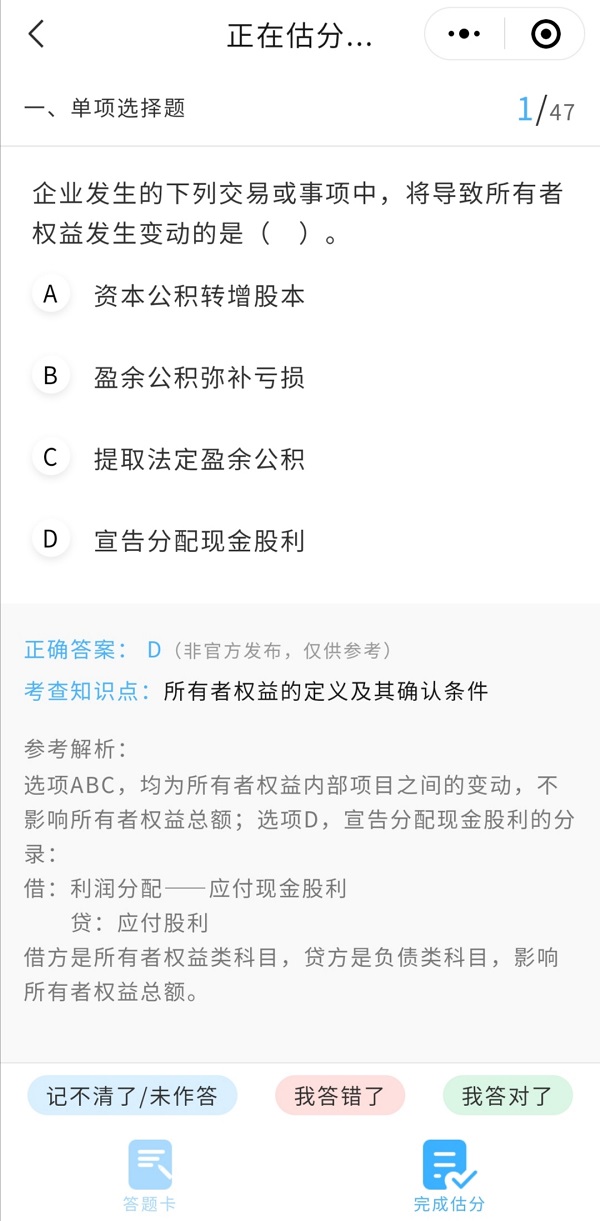 正在估分...

一、单项选择题 1/47

企业发生的下列交易或事项中，将导致所有者权益发生变动的是（ ）。

A 资本公积转增股本

B 盈余公积弥补亏损

C 提取法定盈余公积

D 宣告分配现金股利

正确答案： D（非官方发布，仅供参考）

考查知识点：所有者权益的定义及其确认条件

参考解析：
选项ABC，均为所有者权益内部项目之间的变动，不影响所有者权益总额；选项D，宣告分配现金股利的分录：
借：利润分配——应付现金股利
贷：应付股利
借方是所有者权益类科目，贷方是负债类科目，影响所有者权益总额。

记不清了/未作答 我答错了 我答对了

答题卡 完成估分